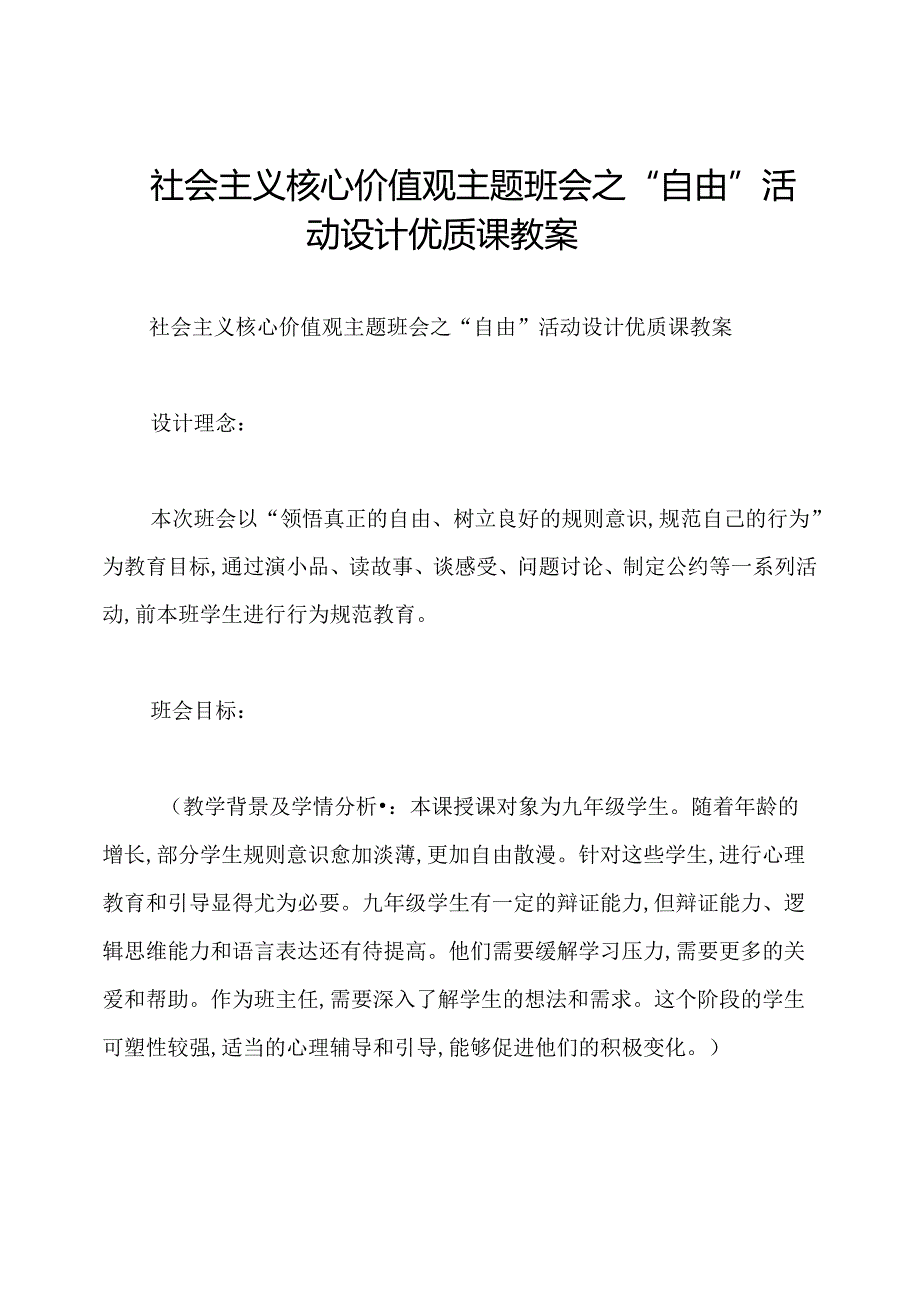 社会主义核心价值观主题班会之“自由”活动设计优质课教案

社会主义核心价值观主题班会之“自由”活动设计优质课教案

设计理念：

本次班会以“领悟真正的自由、树立良好的规则意识,规范自己的行为”为教育目标,通过演小品、读故事、谈感受、问题讨论、制定公约等一系列活动,前本班学生进行行为规范教育。

班会目标：

（教学背景及学情分析•：本课授课对象为九年级学生。随着年龄的增长,部分学生规则意识愈加淡薄,更加自由散漫。针对这些学生,进行心理教育和引导显得尤为必要。九年级学生有一定的辩证能力,但辩证能力、逻辑思维能力和语言表达还有待提高。他们需要缓解学习压力,需要更多的关爱和帮助。作为班主任,需要深入了解学生的想法和需求。这个阶段的学生可塑性较强,适当的心理辅导和引导,能够促进他们的积极变化。）